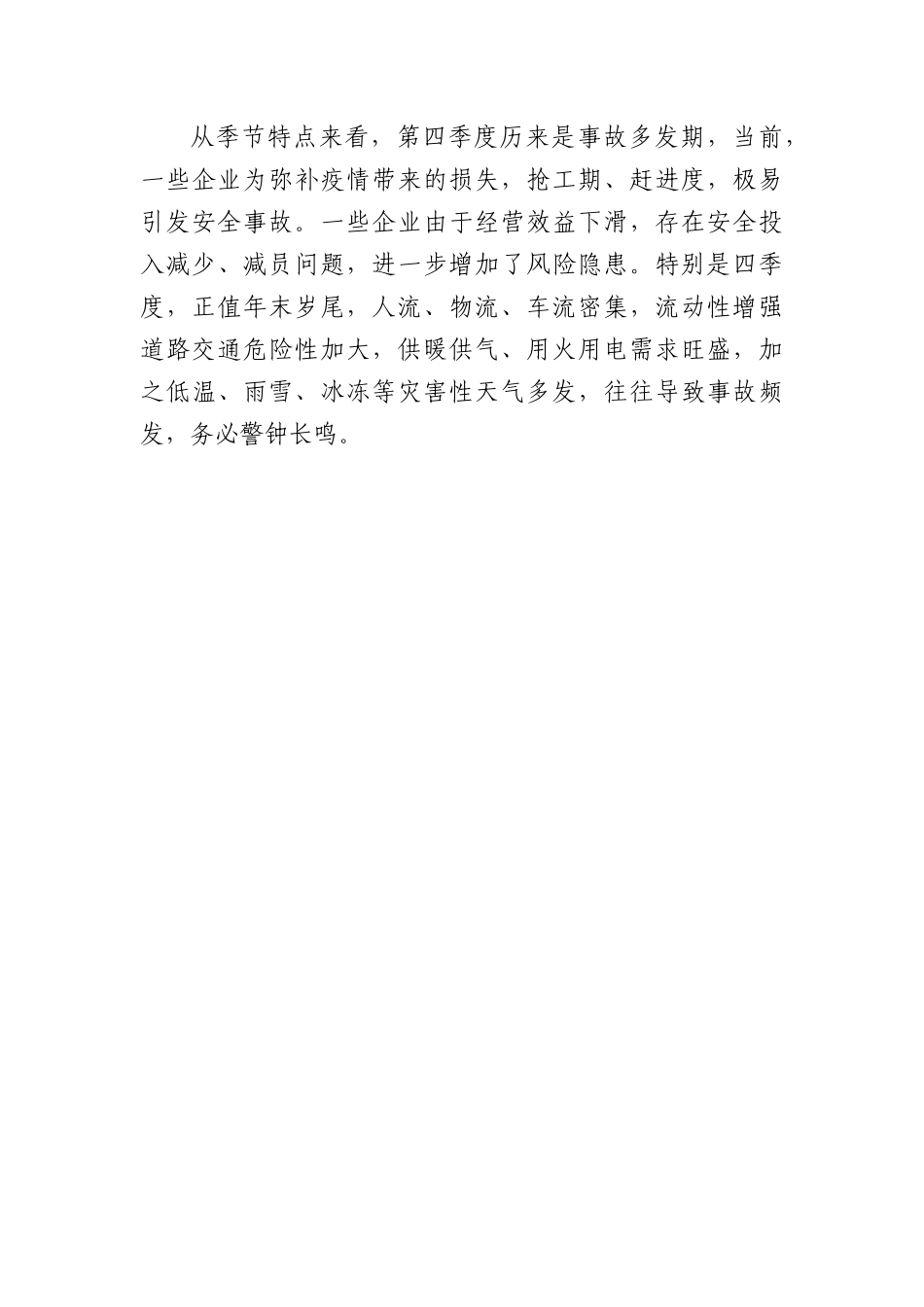 从季节特点来看，第四季度历来是事故多发期，当前，一些企业为弥补疫情带来的损失，抢工期、赶进度，极易引发安全事故。一些企业由于经营效益下滑，存在安全投入减少、减员问题，进一步增加了风险隐患。特别是四季度，正值年末岁尾，人流、物流、车流密集，流动性增强道路交通危险性加大，供暖供气、用火用电需求旺盛，加之低温、雨雪、冰冻等灾害性天气多发，往往导致事故频发，务必警钟长鸣。